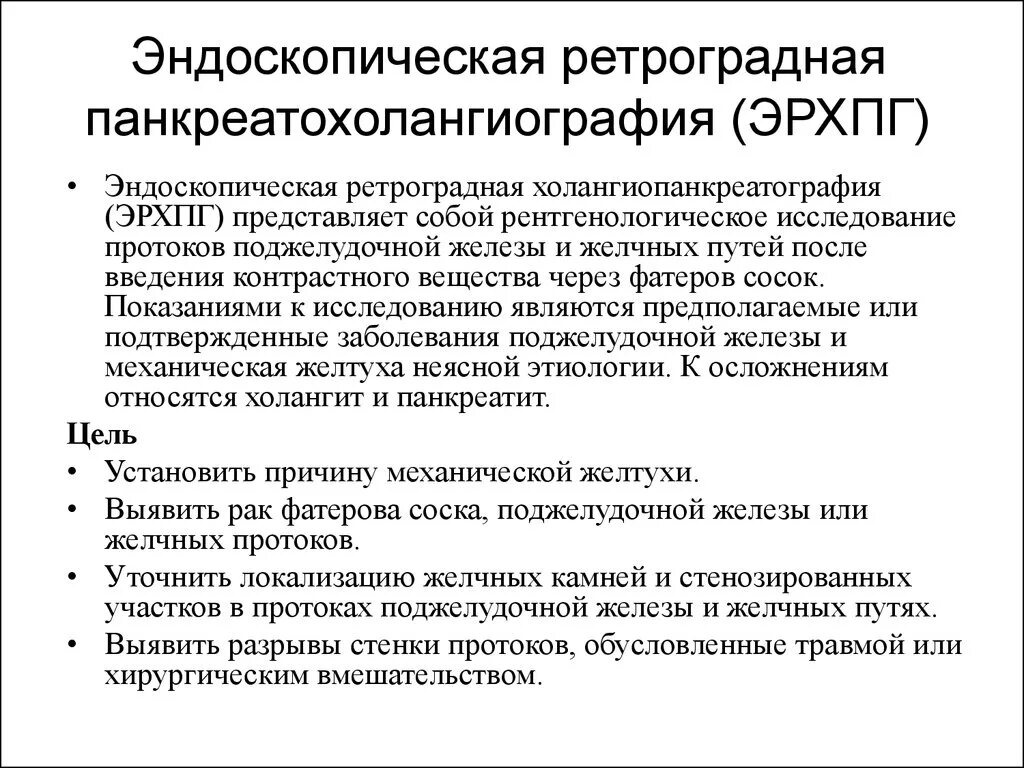 Эндоскопическая ретроградная панкреатохолангиография (ЭРХПГ)

• Эндоскопическая ретроградная холангиопанкреатография (ЭРХПГ) представляет собой рентгенологическое исследование протоков поджелудочной железы и желчных путей после введения контрастного вещества через фатеров сосок. Показаниями к исследованию являются предполагаемые или подтвержденные заболевания поджелудочной железы и механическая желтуха неясной этиологии. К осложнениям относятся холангит и панкреатит.

Цель
• Установить причину механической желтухи.
• Выявить рак фатерова соска, поджелудочной железы или желчных протоков.
• Уточнить локализацию желчных камней и стенозированных участков в протоках поджелудочной железы и желчных путях.
• Выявить разрывы стенки протоков, обусловленные травмой или хирургическим вмешательством.